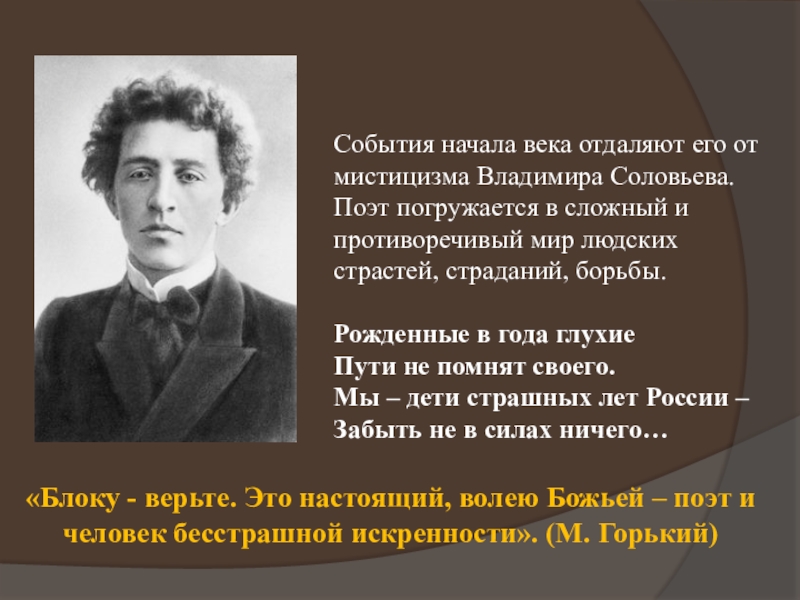 События начала века отдаляют его от мистицизма Владимира Соловьева. Поэт погружается в сложный и противоречивый мир людских страстей, страданий, борьбы.

Рожденные в года глухие
Пути не помнят своего.
Мы – дети страшных лет России –
Забыть не в силах ничего…

«Блоку - верьте. Это настоящий, волею Божьей – поэт и человек бесстрашной искренности». (М. Горький)